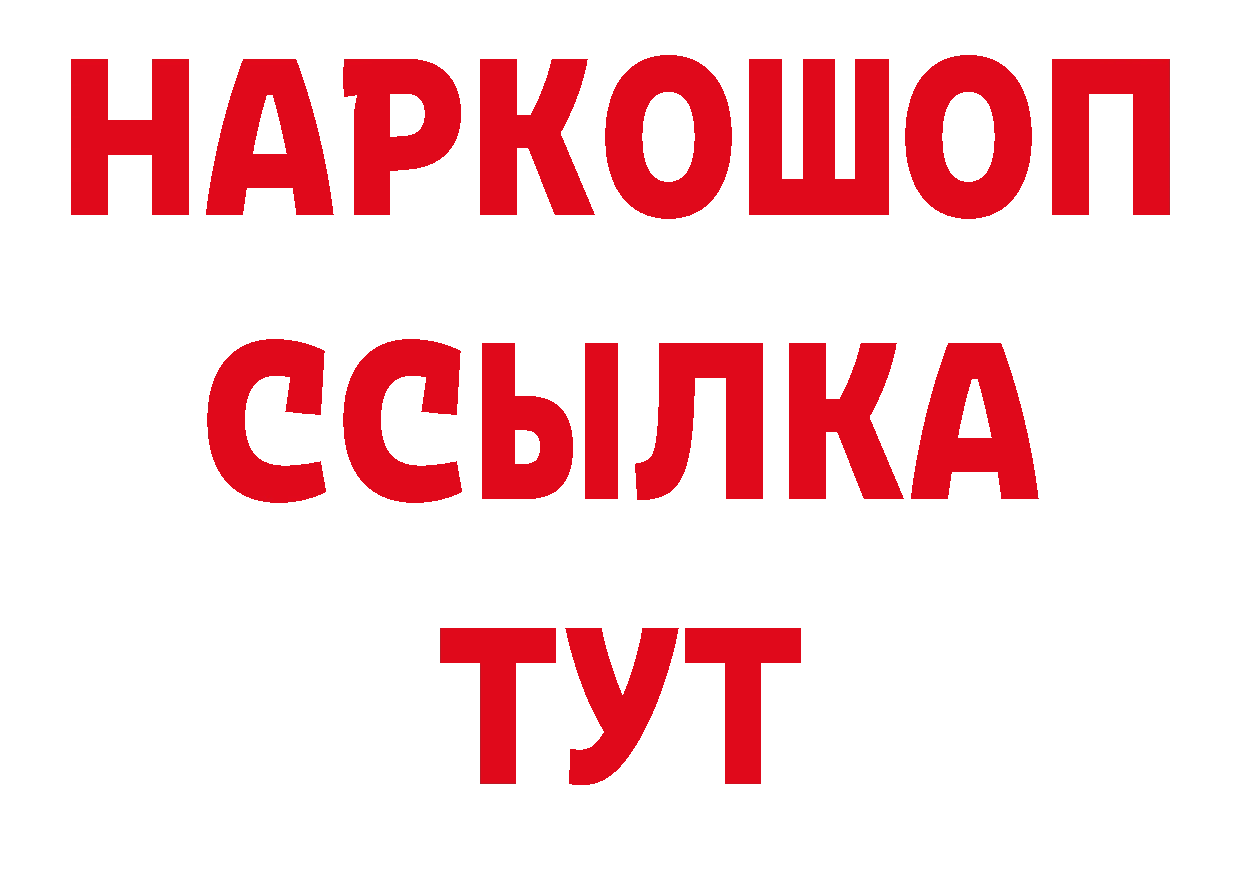 НАРКОШОП
ССЫЛКА
ТУТ